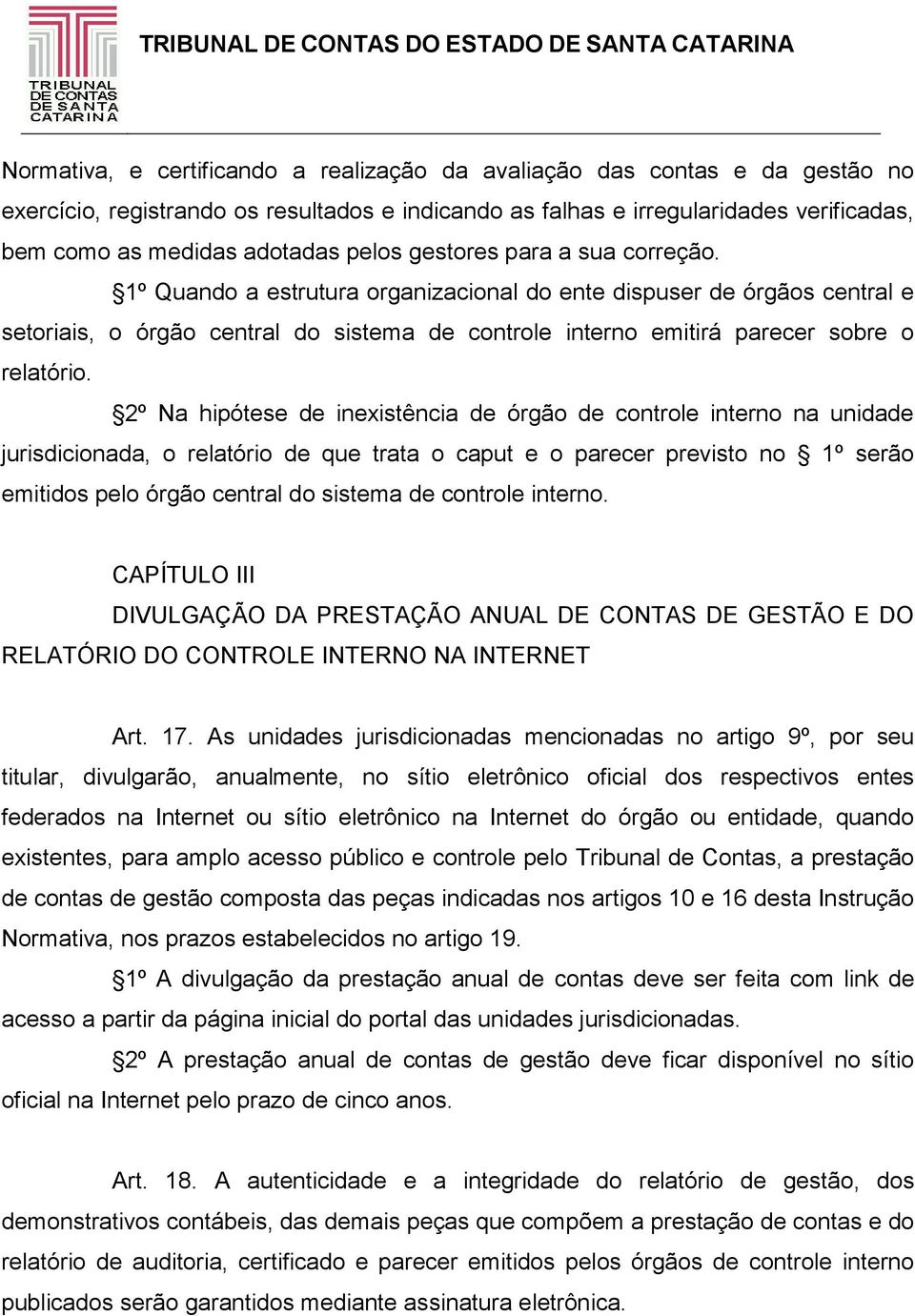 TRIBUNAL DE CONTAS DE SANTA CATARINA

TRIBUNAL DE CONTAS DO ESTADO DE SANTA CATARINA

Normativa, e certificando a realização da avaliação das contas e da gestão no exercício, registrando os resultados e indicando as falhas e irregularidades verificadas, bem como as medidas adotadas pelos gestores para a sua correção.

§1º Quando a estrutura organizacional do ente dispuser de órgãos central e setoriais, o órgão central do sistema de controle interno emitirá parecer sobre o relatório.

§2º Na hipótese de inexistência de órgão de controle interno na unidade jurisdicionada, o relatório de que trata o caput e o parecer previsto no § 1º serão emitidos pelo órgão central do sistema de controle interno.

CAPÍTULO III

DIVULGAÇÃO DA PRESTAÇÃO ANUAL DE CONTAS DE GESTÃO E DO RELATÓRIO DO CONTROLE INTERNO NA INTERNET

Art. 17. As unidades jurisdicionadas mencionadas no artigo 9º, por seu titular, divulgarão, anualmente, no sítio eletrônico oficial dos respectivos entes federados na Internet ou sítio eletrônico na Internet do órgão ou entidade, quando existentes, para amplo acesso público e controle pelo Tribunal de Contas, a prestação de contas de gestão composta das peças indicadas nos artigos 10 e 16 desta Instrução Normativa, nos prazos estabelecidos no artigo 19.

§1º A divulgação da prestação anual de contas deve ser feita com link de acesso a partir da página inicial do portal das unidades jurisdicionadas.

§2º A prestação anual de contas de gestão deve ficar disponível no sítio oficial na Internet pelo prazo de cinco anos.

Art. 18. A autenticidade e a integridade do relatório de gestão, dos demonstrativos contábeis, das demais peças que compõem a prestação de contas e do relatório de auditoria, certificado e parecer emitidos pelos órgãos de controle interno publicados serão garantidos mediante assinatura eletrônica.